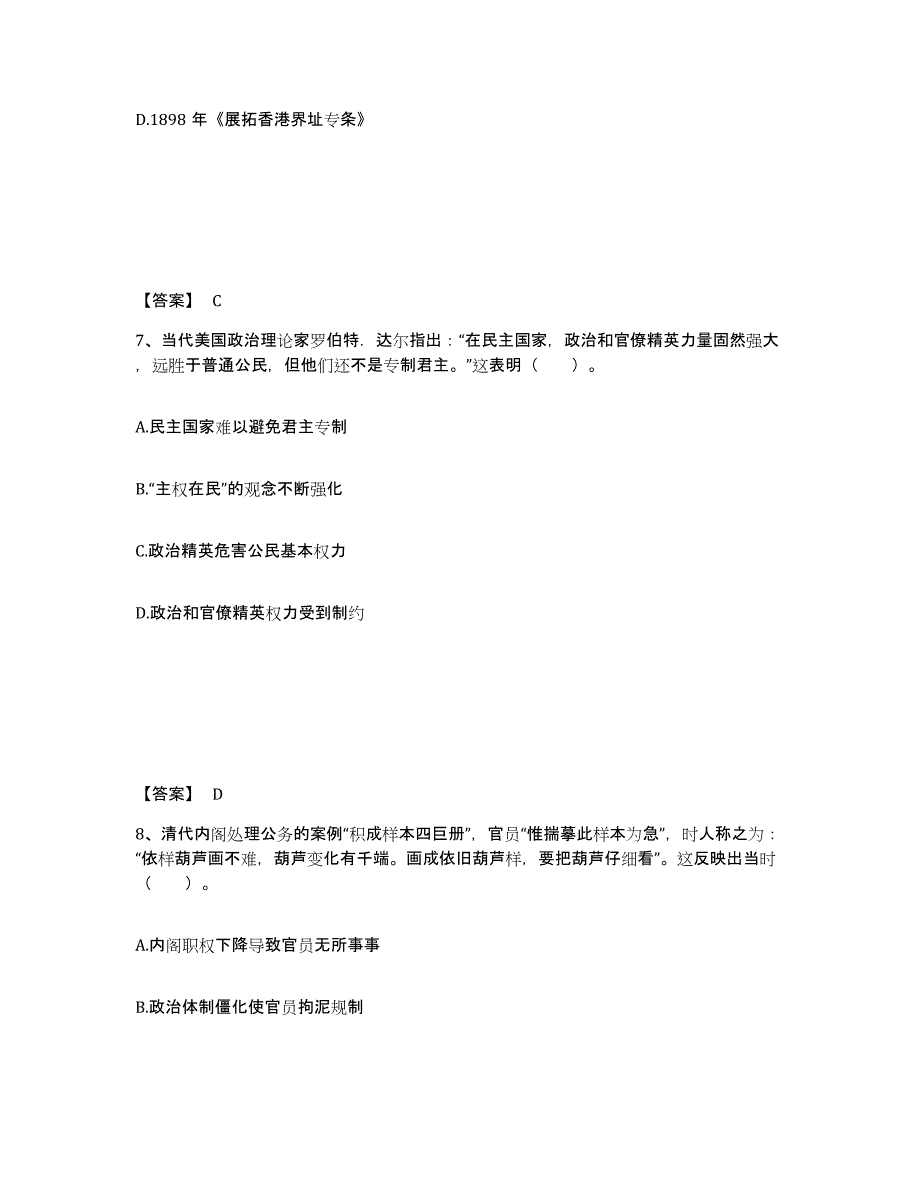 D.1898 年《展拓香港界址专条》

【答案】 C

7、当代美国政治理论家罗伯特．达尔指出：“在民主国家，政治和官僚精英力量固然强大，远胜于普通公民，但他们还不是专制君主。”这表明（　　）。

A.民主国家难以避免君主专制

B.“主权在民”的观念不断强化

C.政治精英危害公民基本权力

D.政治和官僚精英权力受到制约

【答案】 D

8、清代内阁处理公务的案例“积成样本四巨册”，官员“惟揣摹此样本为急”，时人称之为：“依样葫芦画不难，葫芦变化有千端。画成依旧葫芦样，要把葫芦仔细看”。这反映出当时（　　）。

A.内阁职权下降导致官员无所事事

B.政治体制僵化使官员拘泥规制